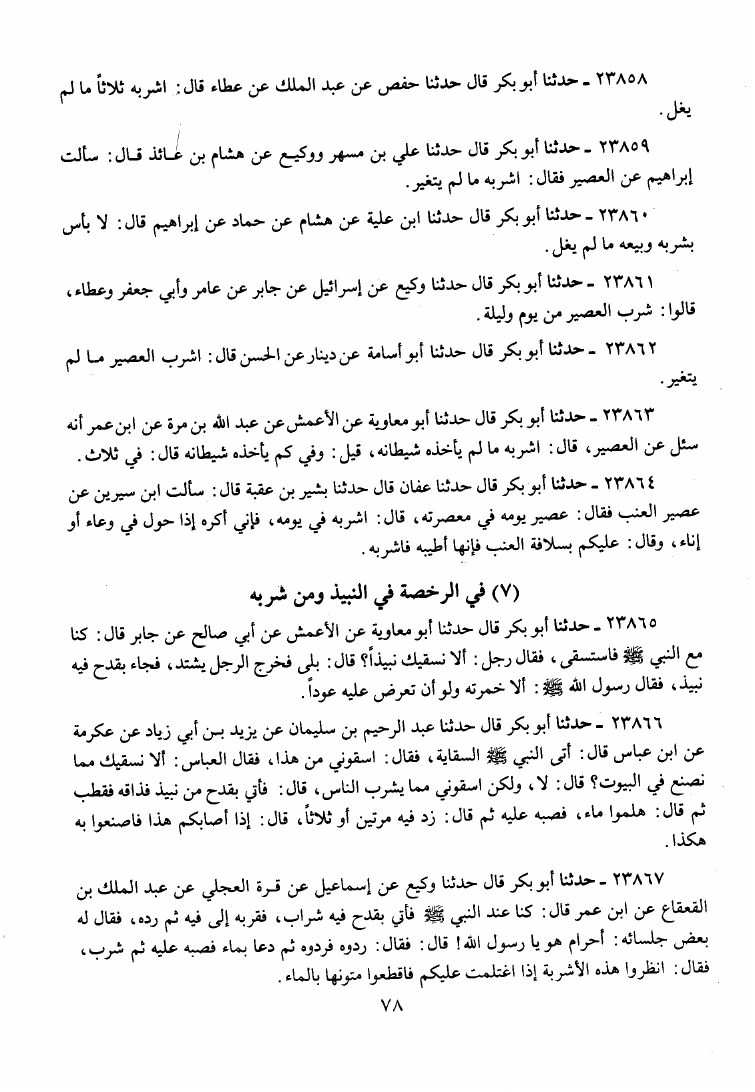 ٢٣٨٥٨ ـ حدثنا أبو بكر قال حدثنا حفص عن عبد الملك عن عطاء قال: اشربه ثلاثاً ما لم يغل.

٢٣٨٥٩ ـ حدثنا أبو بكر قال حدثنا علي بن مسهر ووكيع عن هشام بن عائذ قال: سألت إبراهيم عن العصير فقال: اشربه ما لم يتغير.

٢٣٨٦٠ ـ حدثنا أبو بكر قال حدثنا ابن علية عن هشام عن حماد عن إبراهيم قال: لا بأس بشربه وبيعه ما لم يغل.

٢٣٨٦١ ـ حدثنا أبو بكر قال حدثنا وكيع عن إسرائيل عن جابر عن عامر وأبي جعفر وعطاء، قالوا: شرب العصير من يوم وليلة.

٢٣٨٦٢ ـ حدثنا أبو بكر قال حدثنا أبو أسامة عن دينار عن الحسن قال: اشرب العصير ما لم يتغير.

٢٣٨٦٣ ـ حدثنا أبو بكر قال حدثنا أبو معاوية عن الأعمش عن عبد الله بن مرة عن ابن عمر أنه سئل عن العصير، قال: اشربه ما لم يأخذه شيطانه، قيل: وفي كم يأخذه شيطانه قال: في ثلاث.

٢٣٨٦٤ ـ حدثنا أبو بكر قال حدثنا عفان قال حدثنا بشير بن عقبة قال: سألت ابن سيرين عن عصير العنب فقال: عصير يومه في معصرته، قال: اشربه في يومه، فإني أكره إذا حول في وعاء أو إناء، وقال: عليكم بسلافة العنب فإنها أطيبه فاشربه.

(٧) في الرخصة في النبيذ ومن شربه

٢٣٨٦٥ ـ حدثنا أبو بكر قال حدثنا أبو معاوية عن الأعمش عن أبي صالح عن جابر قال: كنا مع النبي ﷺ فاستسقى، فقال رجل: ألا نسقيك نبيذاً؟ قال: بلى فخرج الرجل يشتد، فجاء بقدح فيه نبيذ، فقال رسول الله ﷺ: ألا خمرته ولو أن تعرض عليه عوداً.

٢٣٨٦٦ ـ حدثنا أبو بكر قال حدثنا عبد الرحيم بن سليمان عن يزيد بن أبي زياد عن عكرمة عن ابن عباس قال: أتى النبي ﷺ السقاية، فقال: اسقوني من هذا، فقال العباس: ألا نسقيك مما نصنع في البيوت؟ قال: لا، ولكن اسقوني مما يشرب الناس، قال: فأتي بقدح من نبيذ فذاقه فقطب ثم قال: هلموا ماء، فصبه عليه ثم قال: زد فيه مرتين أو ثلاثاً، قال: إذا أصابكم هذا فاصنعوا به هكذا.

٢٣٨٦٧ ـ حدثنا أبو بكر قال حدثنا وكيع عن إسماعيل عن قرة العجلي عن عبد الملك بن القعقاع عن ابن عمر قال: كنا عند النبي ﷺ فأتي بقدح فيه شراب، فقربه إلى فيه ثم رده، فقال له بعض جلسائه: أحرام هو يا رسول الله! قال: فقال: ردوه فردوه ثم دعا بماء فصبه عليه ثم شرب، فقال: انظروا هذه الأشربة إذا اغتلمت عليكم فاقطعوا متونها بالماء.

٧٨